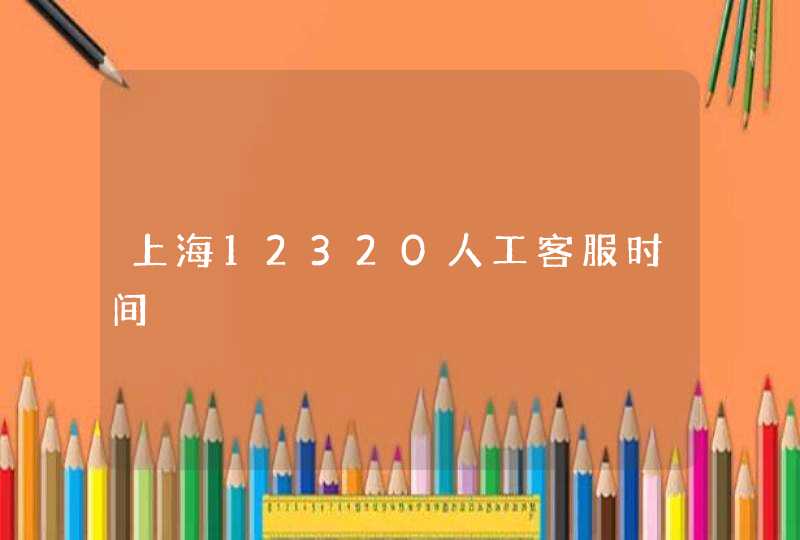 上海12320人工客服时间